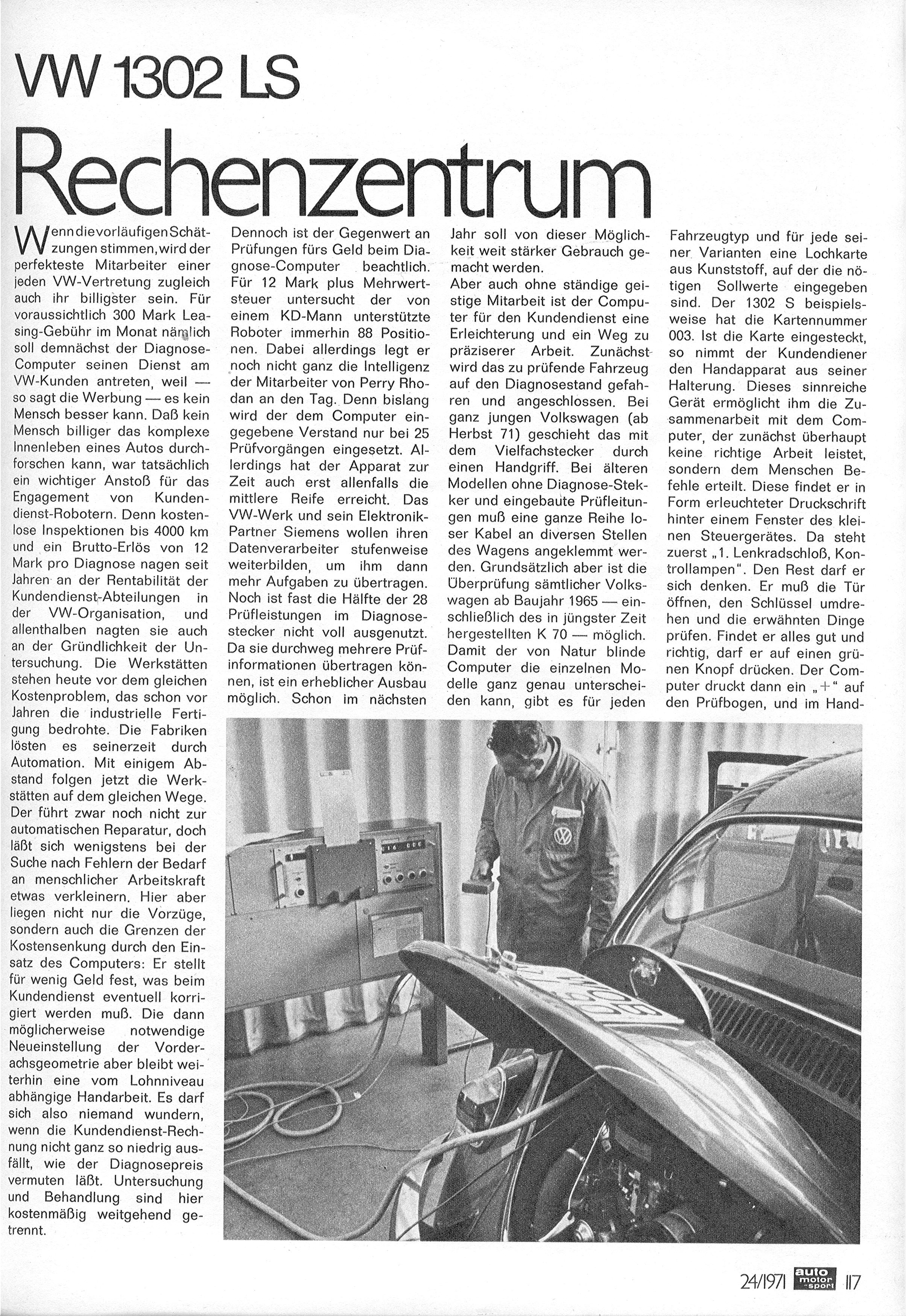 VW 1302 LS

Rechenzentrum

Wenn die vorläufigen Schätzungen stimmen, wird der perfekteste Mitarbeiter einer jeden VW-Vertretung zugleich auch ihr billigster sein. Für voraussichtlich 300 Mark Leasing-Gebühr im Monat nämlich soll demnächst der Diagnose-Computer seinen Dienst am VW-Kunden antreten, weil — so sagt die Werbung — es kein Mensch besser kann. Daß kein Mensch billiger das komplexe Innenleben eines Autos durchforschen kann, war tatsächlich ein wichtiger Anstoß für das Engagement von Kundendienst-Robotern. Denn kostenlose Inspektionen bis 4000 km und ein Brutto-Erlös von 12 Mark pro Diagnose nagen seit Jahren an der Rentabilität der Kundendienst-Abteilungen in der VW-Organisation, und allenthalben nagten sie auch an der Gründlichkeit der Untersuchung. Die Werkstätten stehen heute vor dem gleichen Kostenproblem, das schon vor Jahren die industrielle Fertigung bedrohte. Die Fabriken lösten es seinerzeit durch Automation. Mit einigem Abstand folgen jetzt die Werkstätten auf dem gleichen Wege. Der führt zwar noch nicht zur automatischen Reparatur, doch läßt sich wenigstens bei der Suche nach Fehlern der Bedarf an menschlicher Arbeitskraft etwas verkleinern. Hier aber liegen nicht nur die Vorzüge, sondern auch die Grenzen der Kostensenkung durch den Einsatz des Computers: Er stellt für wenig Geld fest, was beim Kundendienst eventuell korrigiert werden muß. Die dann möglicherweise notwendige Neueinstellung der Vorderachsgeometrie aber bleibt weiterhin eine vom Lohnniveau abhängige Handarbeit. Es darf sich also niemand wundern, wenn die Kundendienst-Rechnung nicht ganz so niedrig ausfällt, wie der Diagnosepreis vermuten läßt. Untersuchung und Behandlung sind hier kostenmäßig weitgehend getrennt.

Dennoch ist der Gegenwert an Prüfungen fürs Geld beim Diagnose-Computer beachtlich. Für 12 Mark plus Mehrwertsteuer untersucht der von einem KD-Mann unterstützte Roboter immerhin 88 Positionen. Dabei allerdings legt er noch nicht ganz die Intelligenz der Mitarbeiter von Perry Rhodan an den Tag. Denn bislang wird der dem Computer eingegebene Verstand nur bei 25 Prüfvorgängen eingesetzt. Allerdings hat der Apparat zur Zeit auch erst allenfalls die mittlere Reife erreicht. Das VW-Werk und sein Elektronik-Partner Siemens wollen ihren Datenverarbeiter stufenweise weiterbilden, um ihm dann mehr Aufgaben zu übertragen. Noch ist fast die Hälfte der 28 Prüfleistungen im Diagnosestecker nicht voll ausgenutzt. Da sie durchweg mehrere Prüfinformationen übertragen können, ist ein erheblicher Ausbau möglich. Schon im nächsten Jahr soll von dieser Möglichkeit weit stärker Gebrauch gemacht werden.

Aber auch ohne ständige geistige Mitarbeit ist der Computer für den Kundendienst eine Erleichterung und ein Weg zu präziserer Arbeit. Zunächst wird das zu prüfende Fahrzeug auf den Diagnosestand gefahren und angeschlossen. Bei ganz jungen Volkswagen (ab Herbst 71) geschieht das mit dem Vielfachstecker durch einen Handgriff. Bei älteren Modellen ohne Diagnose-Stekker und eingebaute Prüfleitungen muß eine ganze Reihe loser Kabel an diversen Stellen des Wagens angeklemmt werden. Grundsätzlich aber ist die Überprüfung sämtlicher Volkswagen ab Baujahr 1965 — einschließlich des in jüngster Zeit hergestellten K 70 — möglich. Damit der von Natur blinde Computer die einzelnen Modelle ganz genau unterscheiden kann, gibt es für jeden Fahrzeugtyp und für jede seiner Varianten eine Lochkarte aus Kunststoff, auf der die nötigen Sollwerte eingegeben sind. Der 1302 S beispielsweise hat die Kartennummer 003. Ist die Karte eingesteckt, so nimmt der Kundendiener den Handapparat aus seiner Halterung. Dieses sinnreiche Gerät ermöglicht ihm die Zusammenarbeit mit dem Computer, der zunächst überhaupt keine richtige Arbeit leistet, sondern dem Menschen Befehle erteilt. Diese findet er in Form erleuchteter Druckschrift hinter einem Fenster des kleinen Steuergerätes. Da steht zuerst „1. Lenkradschloß, Kontrollampen". Den Rest darf er sich denken. Er muß die Tür öffnen, den Schlüssel umdrehen und die erwähnten Dinge prüfen. Findet er alles gut und richtig, darf er auf einen grünen Knopf drücken. Der Computer druckt dann ein „+" auf den Prüfbogen, und im Hand-

24/1971 auto motor sport 117